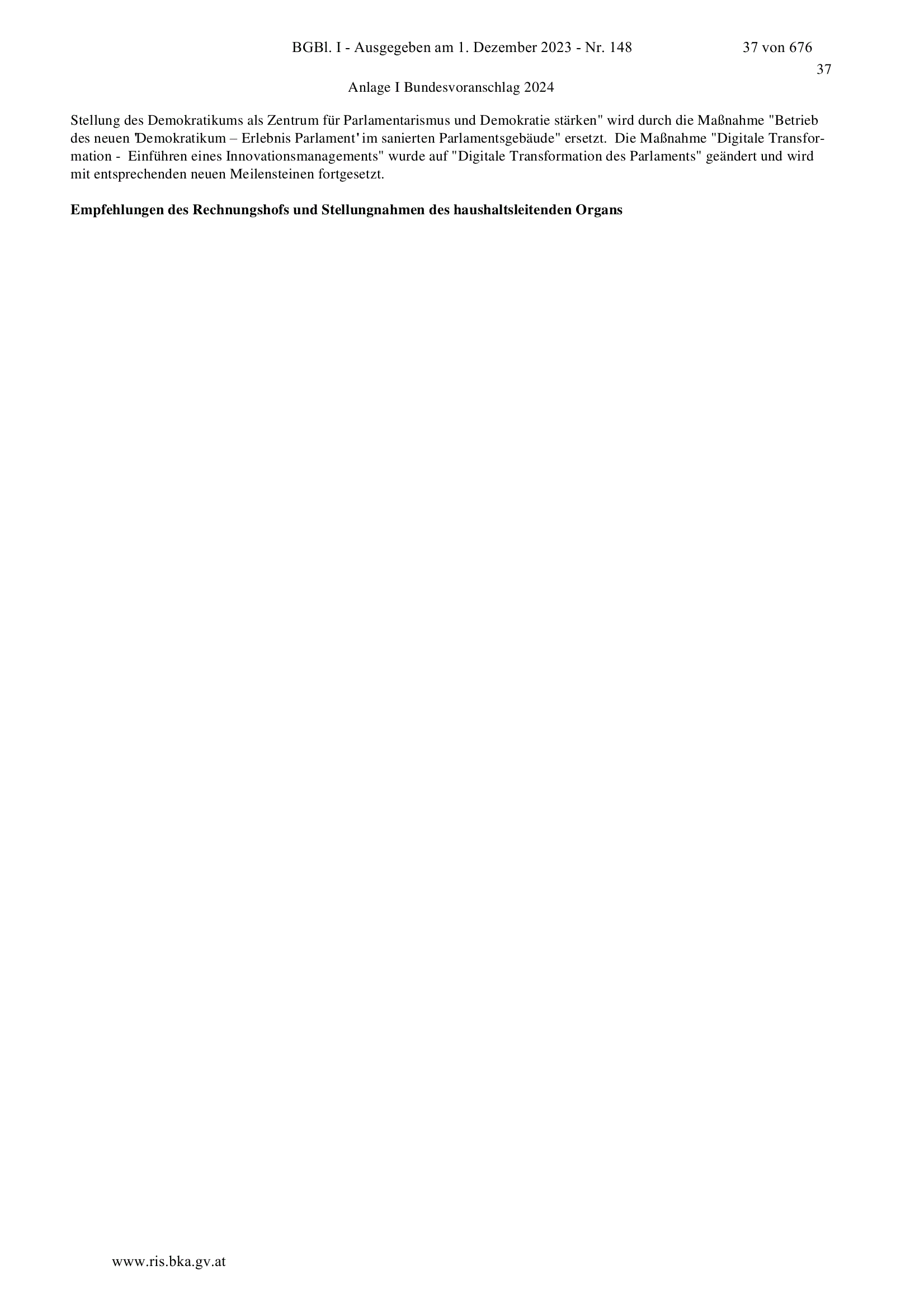 BGBl. I - Ausgegeben am 1. Dezember 2023 - Nr. 148 37 von 676

37

Anlage I Bundesvoranschlag 2024

Stellung des Demokratikums als Zentrum für Parlamentarismus und Demokratie stärken" wird durch die Maßnahme "Betrieb des neuen 'Demokratikum – Erlebnis Parlament' im sanierten Parlamentsgebäude" ersetzt. Die Maßnahme "Digitale Transformation - Einführen eines Innovationsmanagements" wurde auf "Digitale Transformation des Parlaments" geändert und wird mit entsprechenden neuen Meilensteinen fortgesetzt.

Empfehlungen des Rechnungshofs und Stellungnahmen des haushaltsleitenden Organs

www.ris.bka.gv.at